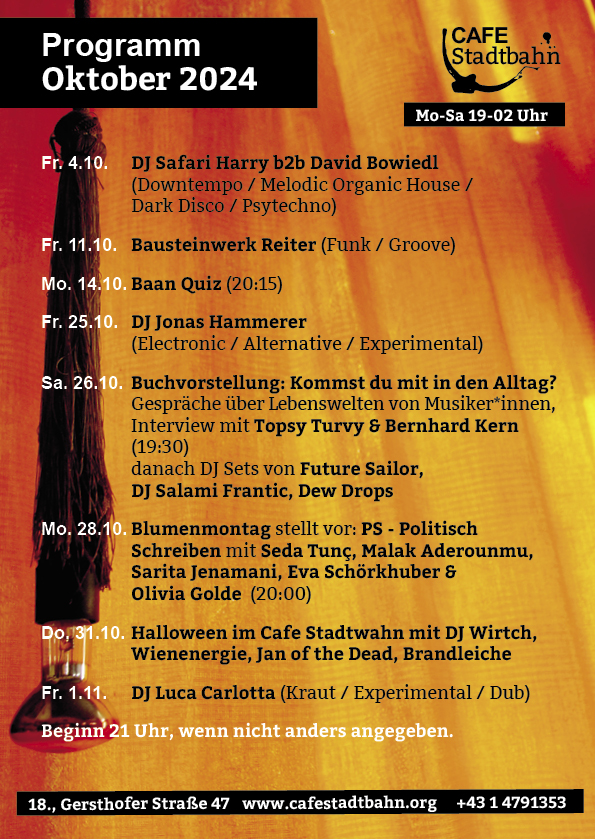 Programm
Oktober 2024

CAFE
Stadtbahn

Mo-Sa 19-02 Uhr

Fr. 4.10. DJ Safari Harry b2b David Bowiedl (Downtempo / Melodic Organic House / Dark Disco / Psytechno)

Fr. 11.10. Bausteinwerk Reiter (Funk / Groove)

Mo. 14.10. Baan Quiz (20:15)

Fr. 25.10. DJ Jonas Hammerer (Electronic / Alternative / Experimental)

Sa. 26.10. Buchvorstellung: Kommst du mit in den Alltag? Gespräche über Lebenswelten von Musiker*innen, Interview mit Topsy Turvy & Bernhard Kern (19:30)
danach DJ Sets von Future Sailor, DJ Salami Frantic, Dew Drops

Mo. 28.10. Blumenmontag stellt vor: PS - Politisch Schreiben mit Seda Tunç, Malak Aderounmu, Sarita Jenamani, Eva Schörkhuber & Olivia Golde (20:00)

Do. 31.10. Halloween im Cafe Stadtwahn mit DJ Wirtch, Wienenergie, Jan of the Dead, Brandleiche

Fr. 1.11. DJ Luca Carlotta (Kraut / Experimental / Dub)

Beginn 21 Uhr, wenn nicht anders angegeben.

18., Gersthofer Straße 47 www.cafestadtbahn.org +43 1 4791353